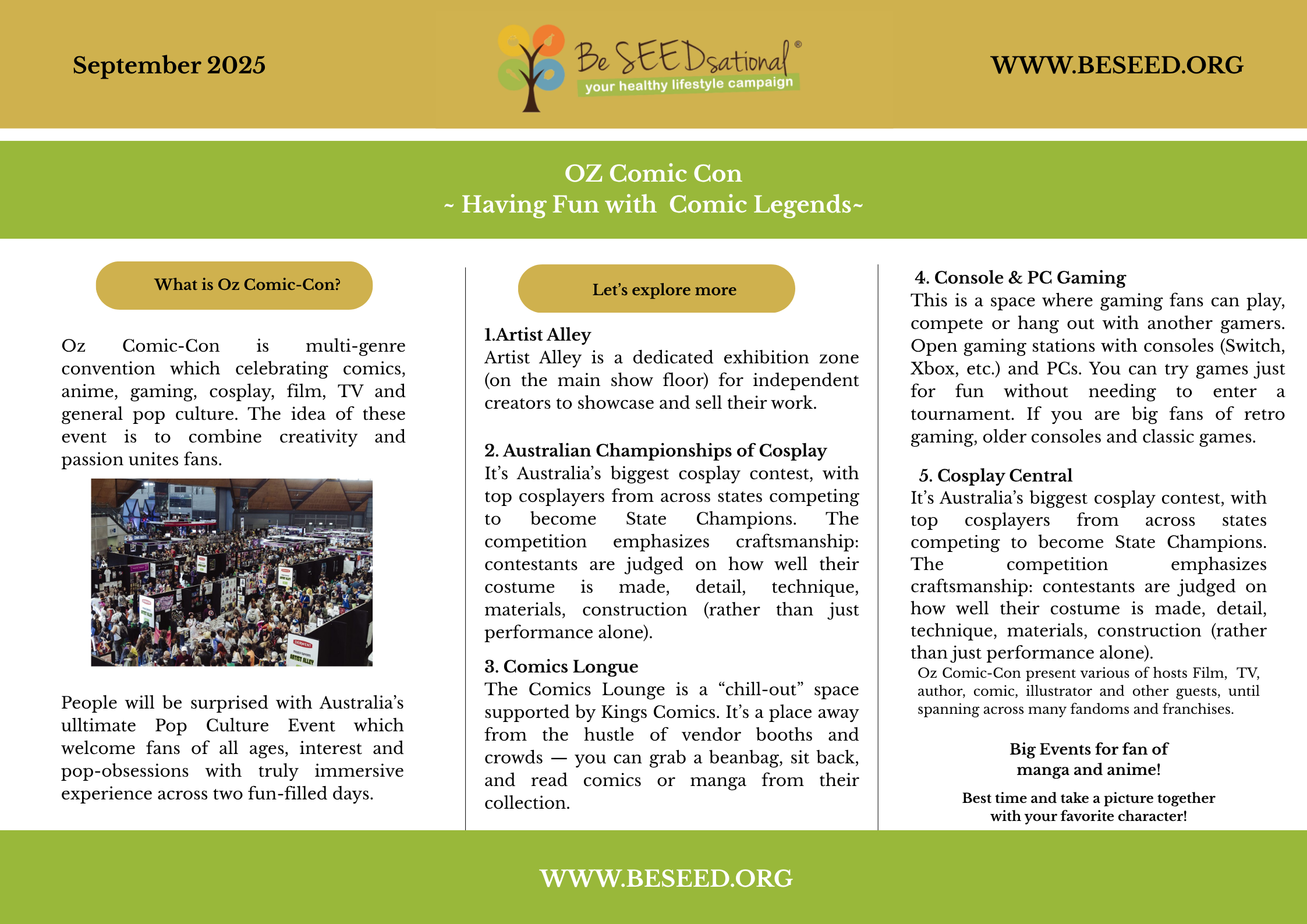 September 2025

Be SEEDsational®
your healthy lifestyle campaign

WWW.BESEED.ORG

OZ Comic Con
~ Having Fun with Comic Legends~

What is Oz Comic-Con?

Oz Comic-Con is multi-genre convention which celebrating comics, anime, gaming, cosplay, film, TV and general pop culture. The idea of these event is to combine creativity and passion unites fans.

ARTIST ALLEY

People will be surprised with Australia's ulltimate Pop Culture Event which welcome fans of all ages, interest and pop-obsessions with truly immersive experience across two fun-filled days.

Let's explore more

1.Artist Alley
Artist Alley is a dedicated exhibition zone (on the main show floor) for independent creators to showcase and sell their work.

2. Australian Championships of Cosplay
It's Australia's biggest cosplay contest, with top cosplayers from across states competing to become State Champions. The competition emphasizes craftsmanship: contestants are judged on how well their costume is made, detail, technique, materials, construction (rather than just performance alone).

3. Comics Longue
The Comics Lounge is a "chill-out" space supported by Kings Comics. It's a place away from the hustle of vendor booths and crowds — you can grab a beanbag, sit back, and read comics or manga from their collection.

4. Console & PC Gaming
This is a space where gaming fans can play, compete or hang out with another gamers. Open gaming stations with consoles (Switch, Xbox, etc.) and PCs. You can try games just for fun without needing to enter a tournament. If you are big fans of retro gaming, older consoles and classic games.

5. Cosplay Central
It's Australia's biggest cosplay contest, with top cosplayers from across states competing to become State Champions. The competition emphasizes craftsmanship: contestants are judged on how well their costume is made, detail, technique, materials, construction (rather than just performance alone).
Oz Comic-Con present various of hosts Film, TV, author, comic, illustrator and other guests, until spanning across many fandoms and franchises.

Big Events for fan of manga and anime!

Best time and take a picture together with your favorite character!

WWW.BESEED.ORG